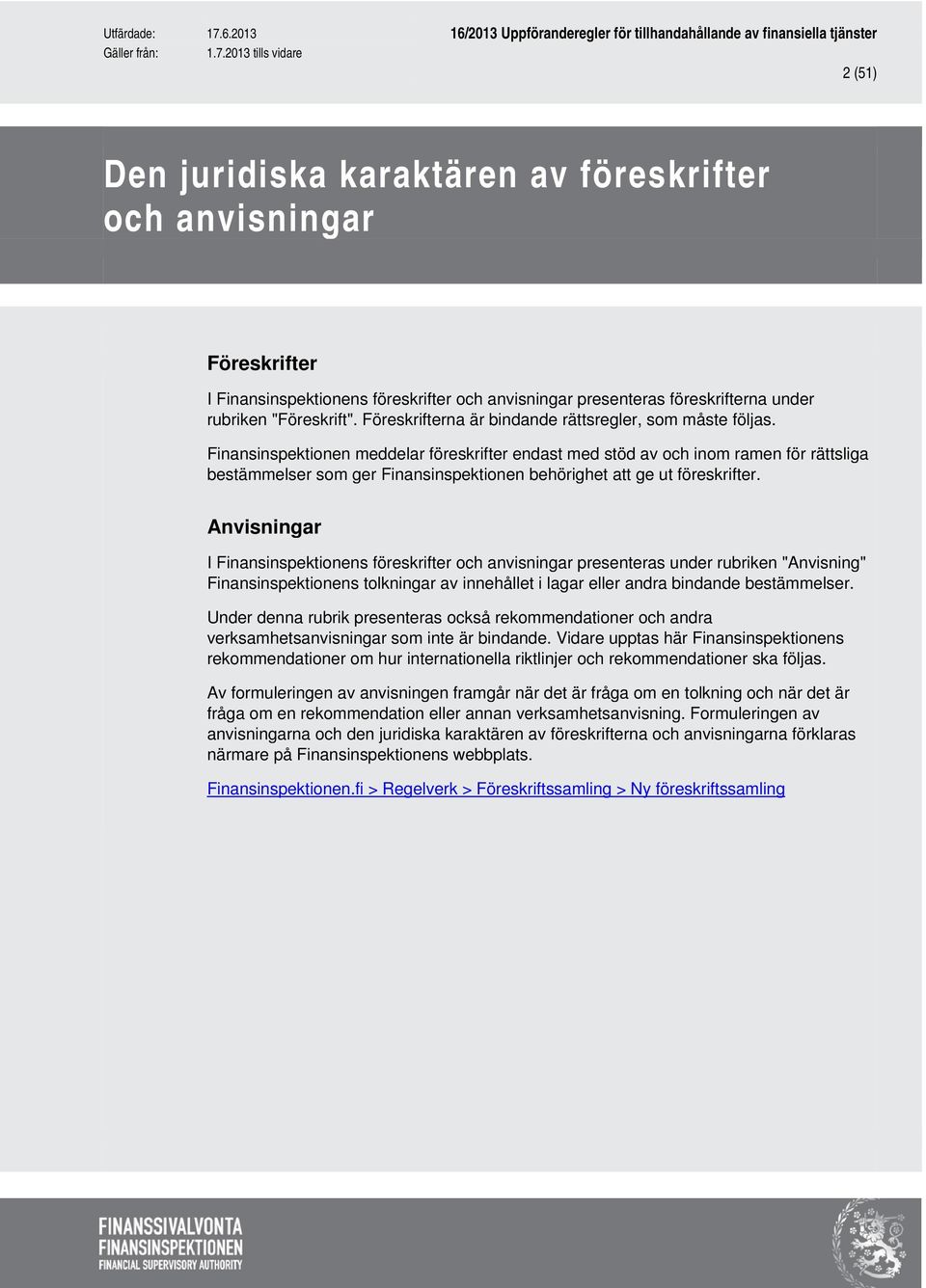 Utfärdade: 17.6.2013
Gäller från: 1.7.2013 tills vidare

16/2013 Uppföranderegler för tillhandahållande av finansiella tjänster

2 (51)

Den juridiska karaktären av föreskrifter och anvisningar

Föreskrifter

I Finansinspektionens föreskrifter och anvisningar presenteras föreskrifterna under rubriken "Föreskrift". Föreskrifterna är bindande rättsregler, som måste följas.

Finansinspektionen meddelar föreskrifter endast med stöd av och inom ramen för rättsliga bestämmelser som ger Finansinspektionen behörighet att ge ut föreskrifter.

Anvisningar

I Finansinspektionens föreskrifter och anvisningar presenteras under rubriken "Anvisning" Finansinspektionens tolkningar av innehållet i lagar eller andra bindande bestämmelser.

Under denna rubrik presenteras också rekommendationer och andra verksamhetsanvisningar som inte är bindande. Vidare upptas här Finansinspektionens rekommendationer om hur internationella riktlinjer och rekommendationer ska följas.

Av formuleringen av anvisningen framgår när det är fråga om en tolkning och när det är fråga om en rekommendation eller annan verksamhetsanvisning. Formuleringen av anvisningarna och den juridiska karaktären av föreskrifterna och anvisningarna förklaras närmare på Finansinspektionens webbplats.

Finansinspektionen.fi > Regelverk > Föreskriftssamling > Ny föreskriftssamling

FINANSSIVALVONTA
FINANSINSPEKTIONEN
FINANCIAL SUPERVISORY AUTHORITY